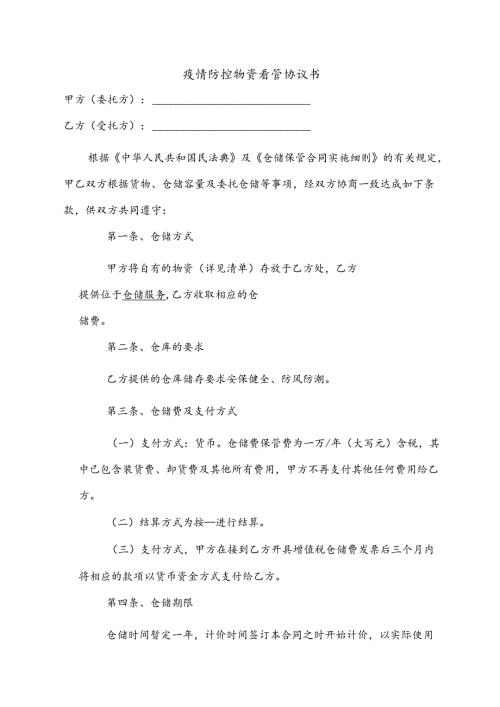 疫情防控物资看管协议书

甲方（委托方）：______________________________

乙方（受托方）：______________________________

根据《中华人民共和国民法典》及《仓储保管合同实施细则》的有关规定，甲乙双方根据货物、仓储容量及委托仓储等事项，经双方协商一致达成如下条款，供双方共同遵守：

第一条、仓储方式

甲方将自有的物资（详见清单）存放于乙方处，乙方提供位于仓储服务，乙方收取相应的仓储费。

第二条、仓库的要求

乙方提供的仓库储存要求安保健全、防风防潮。

第三条、仓储费及支付方式

（一）支付方式：货币。仓储费保管费为一万/年（大写元）含税，其中已包含装货费、卸货费及其他所有费用，甲方不再支付其他任何费用给乙方。

（二）结算方式为按—进行结算。

（三）支付方式，甲方在接到乙方开具增值税仓储费发票后三个月内将相应的款项以货币资金方式支付给乙方。

第四条、仓储期限

仓储时间暂定一年，计价时间签订本合同之时开始计价，以实际使用